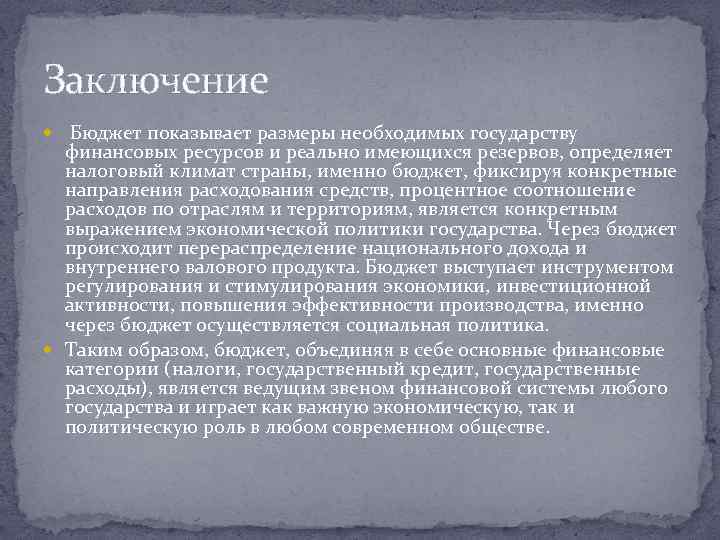 Заключение

• Бюджет показывает размеры необходимых государству финансовых ресурсов и реально имеющихся резервов, определяет налоговый климат страны, именно бюджет, фиксируя конкретные направления расходования средств, процентное соотношение расходов по отраслям и территориям, является конкретным выражением экономической политики государства. Через бюджет происходит перераспределение национального дохода и внутреннего валового продукта. Бюджет выступает инструментом регулирования и стимулирования экономики, инвестиционной активности, повышения эффективности производства, именно через бюджет осуществляется социальная политика.

• Таким образом, бюджет, объединяя в себе основные финансовые категории (налоги, государственный кредит, государственные расходы), является ведущим звеном финансовой системы любого государства и играет как важную экономическую, так и политическую роль в любом современном обществе.